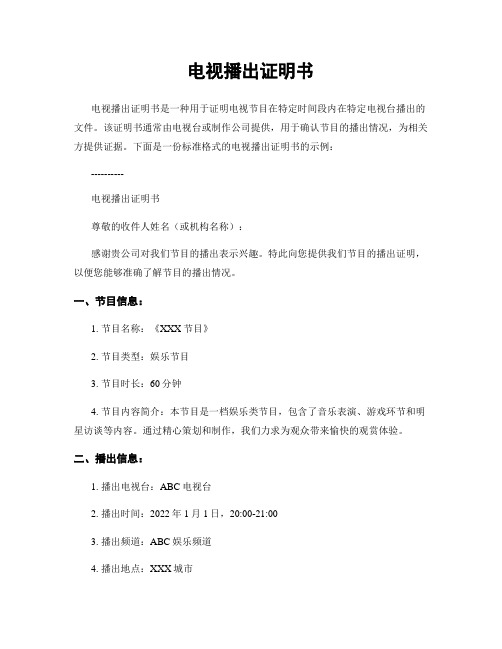 电视播出证明书

电视播出证明书是一种用于证明电视节目在特定时间段内在特定电视台播出的文件。该证明书通常由电视台或制作公司提供，用于确认节目的播出情况，为相关方提供证据。下面是一份标准格式的电视播出证明书的示例：

----------

电视播出证明书

尊敬的收件人姓名（或机构名称）：

感谢贵公司对我们节目的播出表示兴趣。特此向您提供我们节目的播出证明，以便您能够准确了解节目的播出情况。

一、节目信息：

1. 节目名称：《XXX 节目》

2. 节目类型：娱乐节目

3. 节目时长：60 分钟

4. 节目内容简介：本节目是一档娱乐类节目，包含了音乐表演、游戏环节和明星访谈等内容。通过精心策划和制作，我们力求为观众带来愉快的观赏体验。

二、播出信息：

1. 播出电视台：ABC 电视台

2. 播出时间：2022 年 1 月 1 日，20:00-21:00

3. 播出频道：ABC 娱乐频道

4. 播出地点：XXX 城市